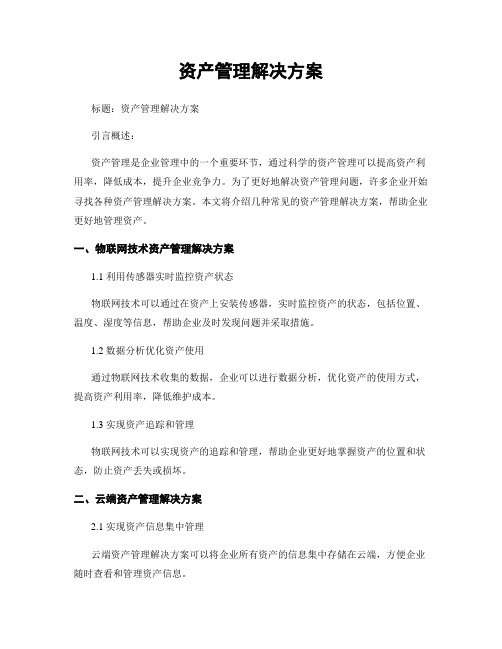 资产管理解决方案

标题：资产管理解决方案

引言概述：

资产管理是企业管理中的一个重要环节，通过科学的资产管理可以提高资产利用率，降低成本，提升企业竞争力。为了更好地解决资产管理问题，许多企业开始寻找各种资产管理解决方案。本文将介绍几种常见的资产管理解决方案，帮助企业更好地管理资产。

一、物联网技术资产管理解决方案

1.1 利用传感器实时监控资产状态

物联网技术可以通过在资产上安装传感器，实时监控资产的状态，包括位置、温度、湿度等信息，帮助企业及时发现问题并采取措施。

1.2 数据分析优化资产使用

通过物联网技术收集的数据，企业可以进行数据分析，优化资产的使用方式，提高资产利用率，降低维护成本。

1.3 实现资产追踪和管理

物联网技术可以实现资产的追踪和管理，帮助企业更好地掌握资产的位置和状态，防止资产丢失或损坏。

二、云端资产管理解决方案

2.1 实现资产信息集中管理

云端资产管理解决方案可以将企业所有资产的信息集中存储在云端，方便企业随时查看和管理资产信息。